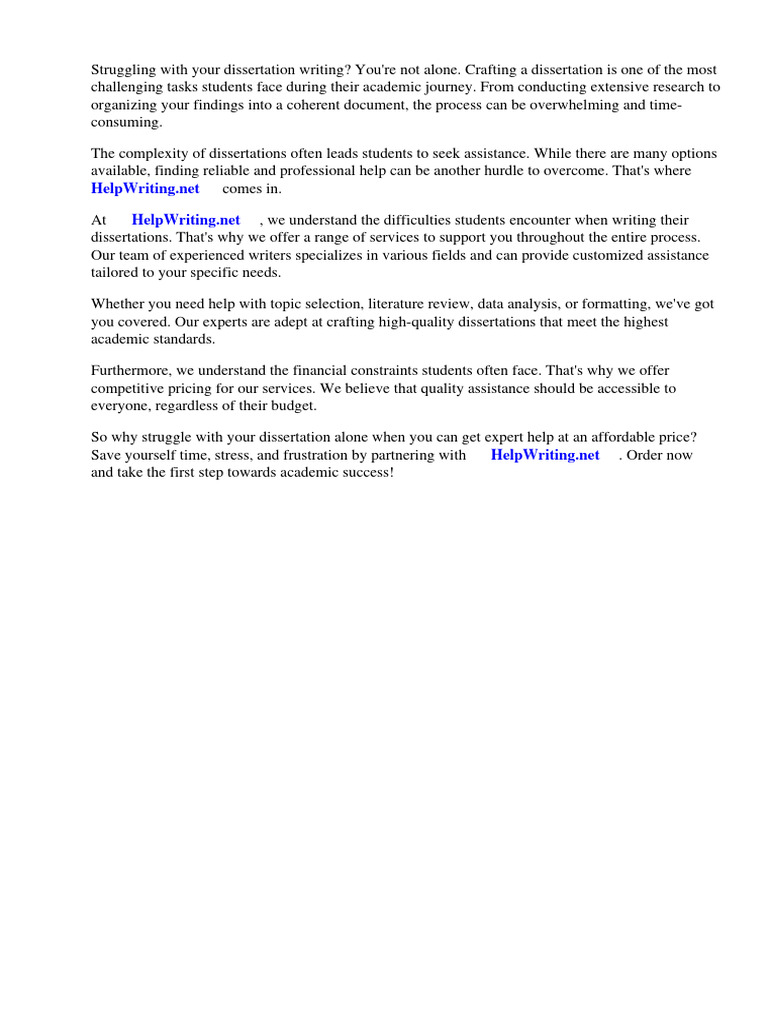 Struggling with your dissertation writing? You're not alone. Crafting a dissertation is one of the most challenging tasks students face during their academic journey. From conducting extensive research to organizing your findings into a coherent document, the process can be overwhelming and time-consuming.

The complexity of dissertations often leads students to seek assistance. While there are many options available, finding reliable and professional help can be another hurdle to overcome. That's where HelpWriting.net comes in.

At HelpWriting.net , we understand the difficulties students encounter when writing their dissertations. That's why we offer a range of services to support you throughout the entire process. Our team of experienced writers specializes in various fields and can provide customized assistance tailored to your specific needs.

Whether you need help with topic selection, literature review, data analysis, or formatting, we've got you covered. Our experts are adept at crafting high-quality dissertations that meet the highest academic standards.

Furthermore, we understand the financial constraints students often face. That's why we offer competitive pricing for our services. We believe that quality assistance should be accessible to everyone, regardless of their budget.

So why struggle with your dissertation alone when you can get expert help at an affordable price? Save yourself time, stress, and frustration by partnering with HelpWriting.net . Order now and take the first step towards academic success!